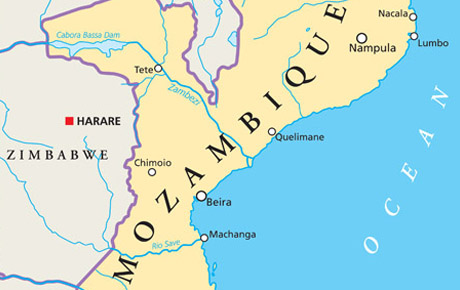 Cabora Bassa Dam
Tete
Zambezi
HARARE
ZIMBABWE
Chimoio
MOZAMBIQUE
Nacala
Nampula
Lumbo
Quelimane
Beira
Machanga
Rio Save
OCEAN